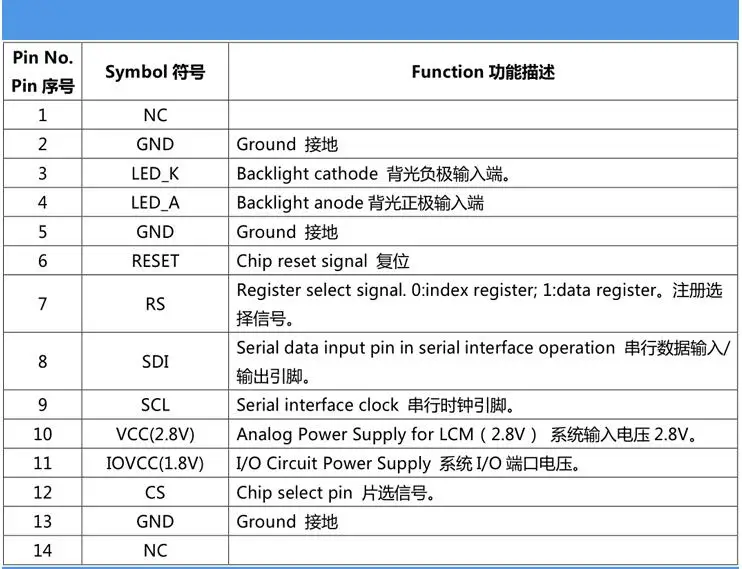 | Pin No. Pin 序号 | Symbol 符号 | Function 功能描述 |
|---|---|---|
| 1 | NC | |
| 2 | GND | Ground 接地 |
| 3 | LED_K | Backlight cathode 背光负极输入端。 |
| 4 | LED_A | Backlight anode 背光正极输入端 |
| 5 | GND | Ground 接地 |
| 6 | RESET | Chip reset signal 复位 |
| 7 | RS | Register select signal. 0:index register; 1:data register。注册选择信号。 |
| 8 | SDI | Serial data input pin in serial interface operation 串行数据输入/输出引脚。 |
| 9 | SCL | Serial interface clock 串行时钟引脚。 |
| 10 | VCC(2.8V) | Analog Power Supply for LCM（2.8V） 系统输入电压 2.8V。 |
| 11 | IOVCC(1.8V) | I/O Circuit Power Supply 系统 I/O 端口电压。 |
| 12 | CS | Chip select pin 片选信号。 |
| 13 | GND | Ground 接地 |
| 14 | NC | |